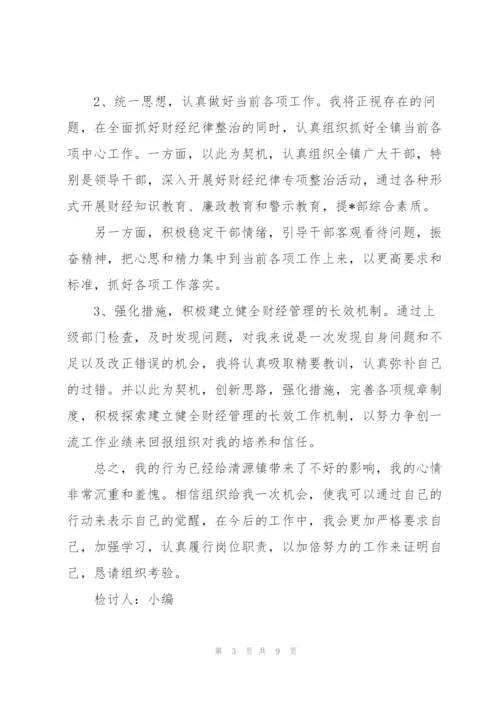 2、统一思想，认真做好当前各项工作。我将正视存在的问题，在全面抓好财经纪律整治的同时，认真组织抓好全镇当前各项中心工作。一方面，以此为契机，认真组织全镇广大干部，特别是领导干部，深入开展好财经纪律专项整治活动，通过各种形式开展财经知识教育、廉政教育和警示教育，提*部综合素质。

另一方面，积极稳定干部情绪，引导干部客观看待问题，振奋精神，把心思和精力集中到当前各项工作上来，以更高要求和标准，抓好各项工作落实。

3、强化措施，积极建立健全财经管理的长效机制。通过上级部门检查，及时发现问题，对我来说是一次发现自身问题和不足以及改正错误的机会，我将认真吸取精要教训，认真弥补自己的过错。并以此为契机，创新思路，强化措施，完善各项规章制度，积极探索建立健全财经管理的长效工作机制，以努力争创一流工作业绩来回报组织对我的培养和信任。

总之，我的行为已经给清源镇带来了不好的影响，我的心情非常沉重和羞愧。相信组织给我一次机会，使我可以通过自己的行动来表示自己的觉醒，在今后的工作中，我会更加严格要求自己，加强学习，认真履行岗位职责，以加倍努力的工作来证明自己，恳请组织考验。

检讨人：小编

第 3 页 共 9 页